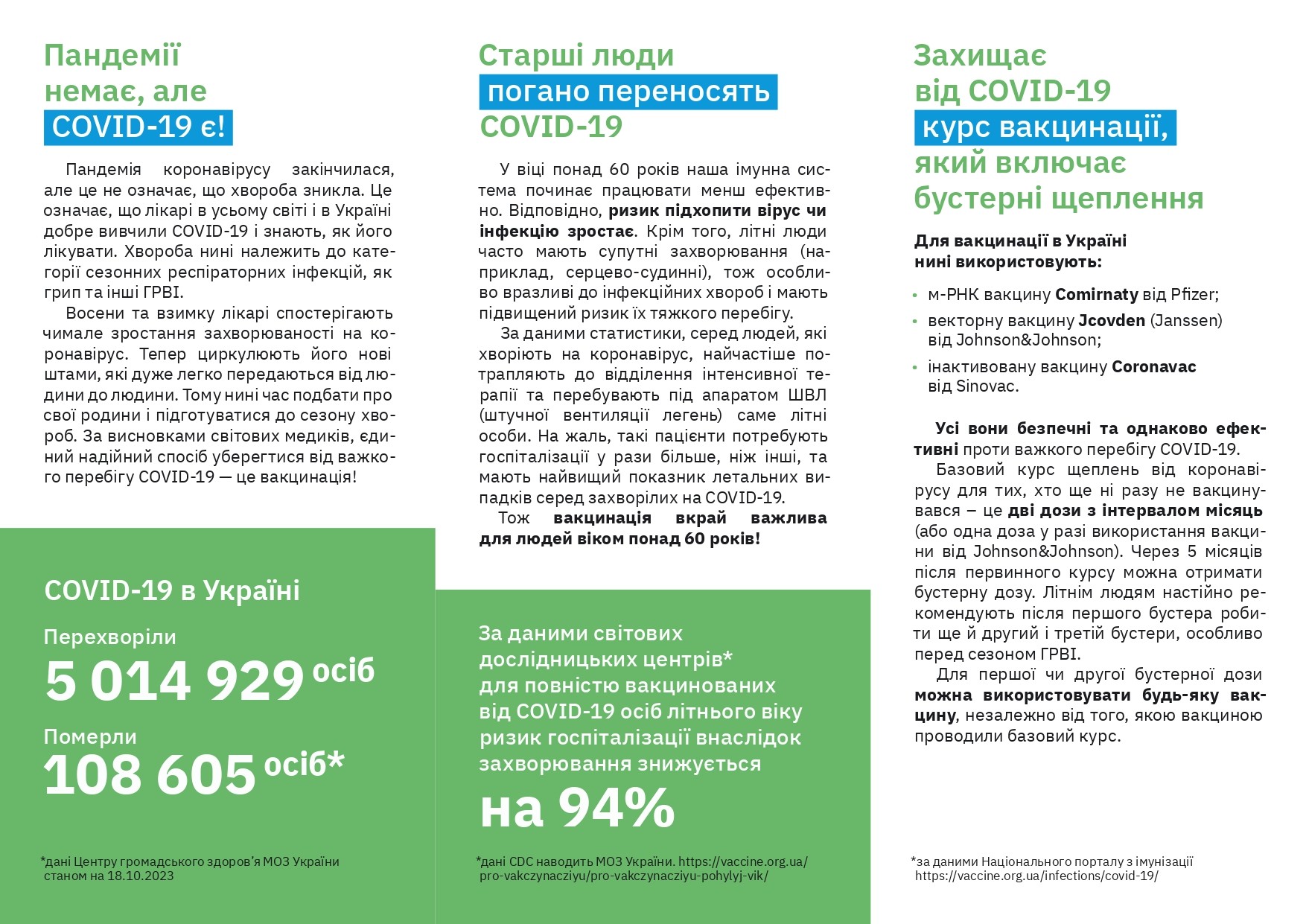 Пандемії немає, але COVID-19 є!

Пандемія коронавірусу закінчилася, але це не означає, що хвороба зникла. Це означає, що лікарі в усьому світі і в Україні добре вивчили COVID-19 і знають, як його лікувати. Хвороба нині належить до категорії сезонних респіраторних інфекцій, як грип та інші ГРВІ.

Восени та взимку лікарі спостерігають чимале зростання захворюваності на коронавірус. Тепер циркулюють його нові штами, які дуже легко передаються від людини до людини. Тому нині час подбати про свої родини і підготуватися до сезону хвороб. За висновками світових медиків, єдиний надійний спосіб уберегтися від важкого перебігу COVID-19 — це вакцинація!

COVID-19 в Україні

Перехворіли

5 014 929 осіб

Померли

108 605 осіб*

*дані Центру громадського здоров'я МОЗ України станом на 18.10.2023

Старші люди погано переносять COVID-19

У віці понад 60 років наша імунна система починає працювати менш ефективно. Відповідно, ризик підхопити вірус чи інфекцію зростає. Крім того, літні люди часто мають супутні захворювання (наприклад, серцево-судинні), тож особливо вразливі до інфекційних хвороб і мають підвищений ризик їх тяжкого перебігу.

За даними статистики, серед людей, які хворіють на коронавірус, найчастіше потрапляють до відділення інтенсивної терапії та перебувають під апаратом ШВЛ (штучної вентиляції легень) саме літні особи. На жаль, такі пацієнти потребують госпіталізації у рази більше, ніж інші, та мають найвищий показник летальних випадків серед захворілих на COVID-19.

Тож вакцинація вкрай важлива для людей віком понад 60 років!

За даними світових дослідницьких центрів* для повністю вакцинованих від COVID-19 осіб літнього віку ризик госпіталізації внаслідок захворювання знижується

на 94%

*дані CDC наводить МОЗ України. https://vaccine.org.ua/pro-vakczynacziyu/pro-vakczynacziyu-pohylyj-vik/

Захищає від COVID-19 курс вакцинації, який включає бустерні щеплення

Для вакцинації в Україні нині використовують:

• м-РНК вакцину Comirnaty від Pfizer;
• векторну вакцину Jcovden (Janssen) від Johnson&Johnson;
• інактивовану вакцину Coronavac від Sinovac.

Усі вони безпечні та однаково ефективні проти важкого перебігу COVID-19.

Базовий курс щеплень від коронавірусу для тих, хто ще ні разу не вакцинувався – це дві дози з інтервалом місяць (або одна доза у разі використання вакцини від Johnson&Johnson). Через 5 місяців після первинного курсу можна отримати бустерну дозу. Літнім людям настійно рекомендують після першого бустера робити ще й другий і третій бустери, особливо перед сезоном ГРВІ.

Для першої чи другої бустерної дози можна використовувати будь-яку вакцину, незалежно від того, якою вакциною проводили базовий курс.

*за даними Національного порталу з імунізації https://vaccine.org.ua/infections/covid-19/